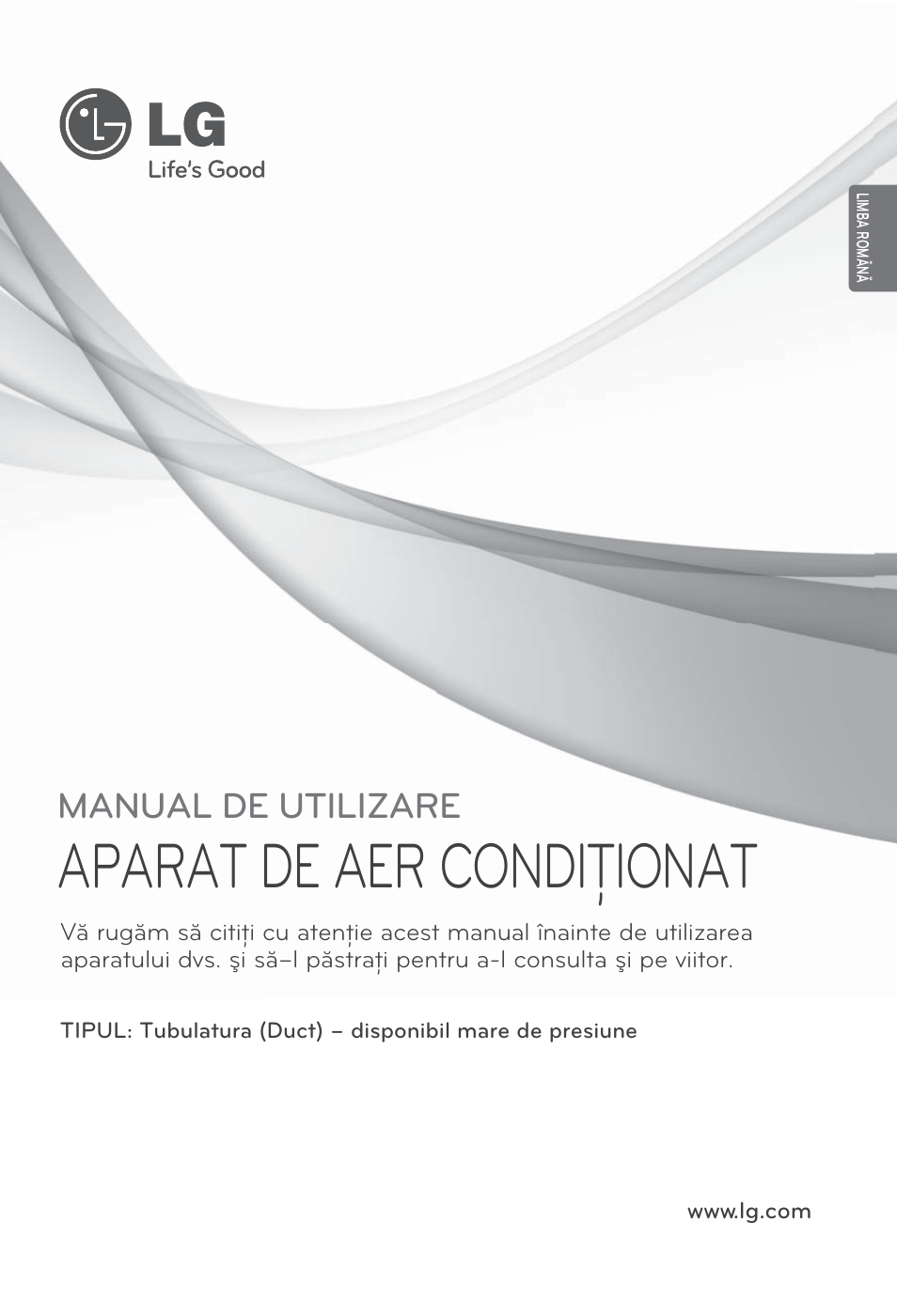 LG
Life's Good

LIMBA ROMÂNĂ

MANUAL DE UTILIZARE
APARAT DE AER CONDIȚIONAT

Vă rugăm să citiți cu atenție acest manual înainte de utilizarea aparatului dvs. şi să–l păstrați pentru a-l consulta şi pe viitor.

TIPUL: Tubulatura (Duct) – disponibil mare de presiune

www.lg.com